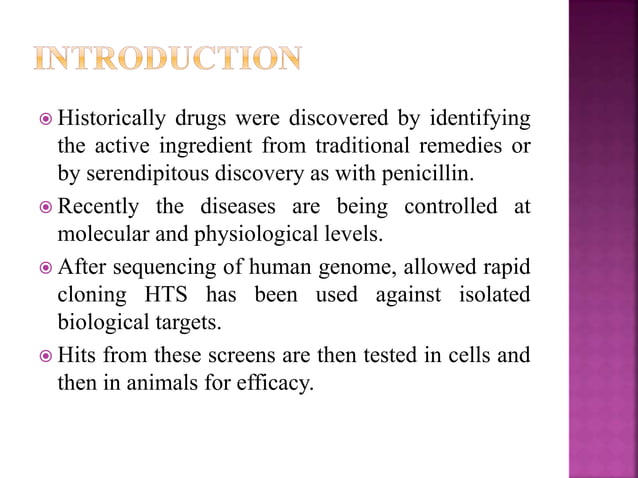 INTRODUCTION

Historically drugs were discovered by identifying the active ingredient from traditional remedies or by serendipitous discovery as with penicillin.

Recently the diseases are being controlled at molecular and physiological levels.

After sequencing of human genome, allowed rapid cloning HTS has been used against isolated biological targets.

Hits from these screens are then tested in cells and then in animals for efficacy.